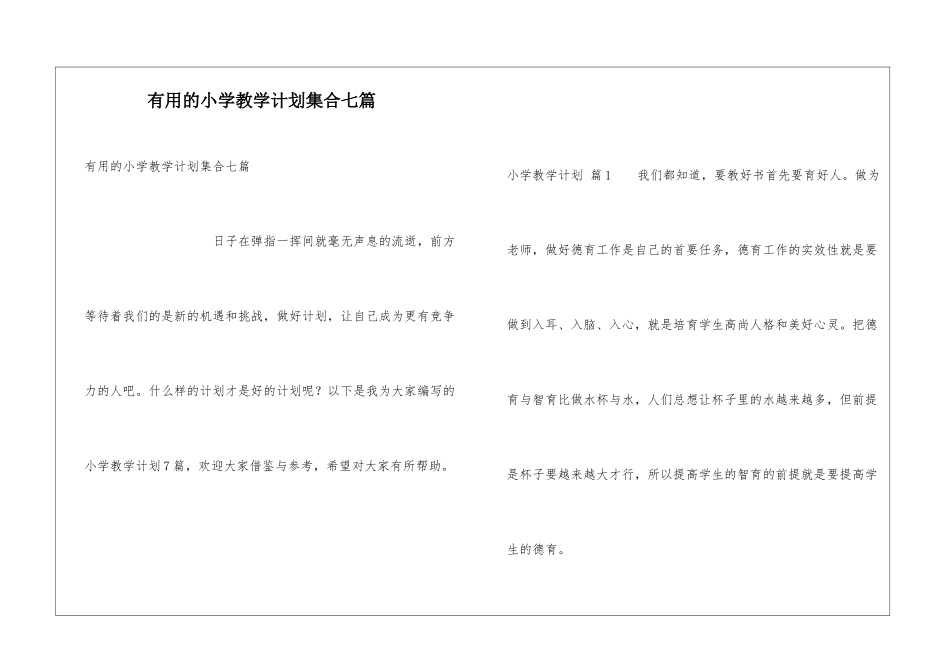 有用的小学教学计划集合七篇

有用的小学教学计划集合七篇

日子在弹指一挥间就毫无声息的流逝，前方等待着我们的是新的机遇和挑战，做好计划，让自己成为更有竞争力的人吧。什么样的计划才是好的计划呢？以下是我为大家编写的小学教学计划7篇，欢迎大家借鉴与参考，希望对大家有所帮助。

小学教学计划 篇1　我们都知道，要教好书首先要育好人。做为老师，做好德育工作是自己的首要任务，德育工作的实效性就是要做到入耳、入脑、入心，就是培育学生高尚人格和美好心灵。把德育与智育比做水杯与水，人们总想让杯子里的水越来越多，但前提是杯子要越来越大才行，所以提高学生的智育的前提就是要提高学生的德育。